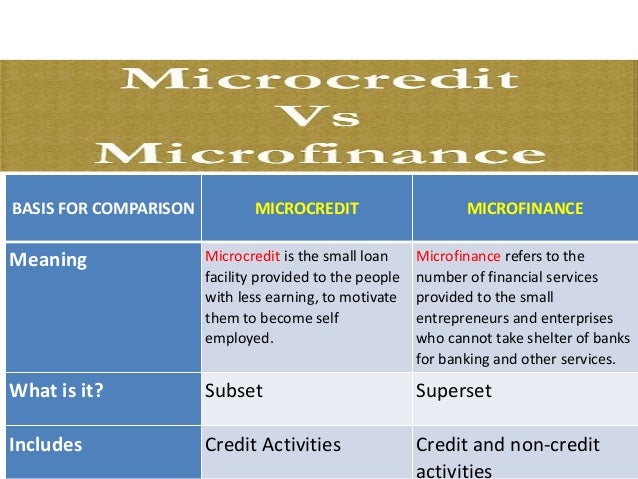 Microcredit
Vs
Microfinance

| BASIS FOR COMPARISON | MICROCREDIT | MICROFINANCE |
|---|---|---|
| Meaning | Microcredit is the small loan facility provided to the people with less earning, to motivate them to become self employed. | Microfinance refers to the number of financial services provided to the small entrepreneurs and enterprises who cannot take shelter of banks for banking and other services. |
| What is it? | Subset | Superset |
| Includes | Credit Activities | Credit and non-credit activities |